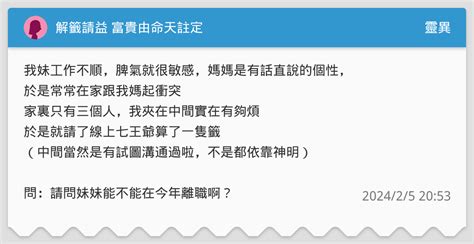 解籤請益 富貴由命天註定

靈異

我妹工作不順，脾氣就很敏感，媽媽是有話直說的個性，
於是常常在家跟我媽起衝突
家裏只有三個人，我夾在中間實在有夠煩
於是就請了線上七王爺算了一隻籤
（中間當然是有試圖溝通過啦，不是都依靠神明）

問：請問妹妹能不能在今年離職啊？

2024/2/5 20:53